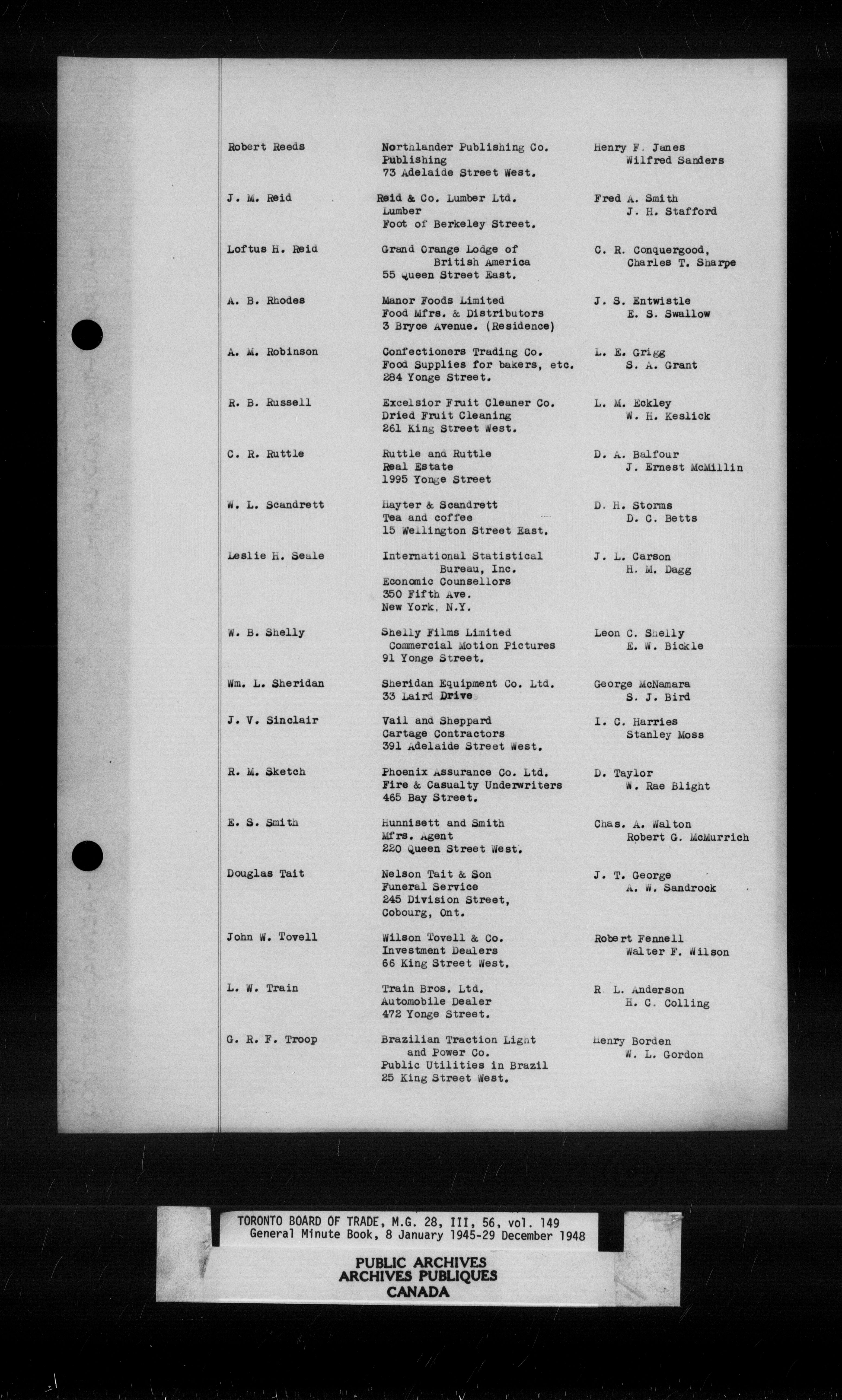 | | | |
|---|---|---|
| Robert Reeds | Northlander Publishing Co. Publishing 73 Adelaide Street West. | Henry F. Janes Wilfred Sanders |
| J. M. Reid | Reid & Co. Lumber Ltd. Lumber Foot of Berkeley Street. | Fred A. Smith J. H. Stafford |
| Loftus H. Reid | Grand Orange Lodge of British America 55 Queen Street East. | C. R. Conquergood, Charles T. Sharpe |
| A. B. Rhodes | Manor Foods Limited Food Mfrs. & Distributors 3 Bryce Avenue. (Residence) | J. S. Entwistle E. S. Swallow |
| A. M. Robinson | Confectioners Trading Co. Food Supplies for bakers, etc. 284 Yonge Street. | L. E. Grigg S. A. Grant |
| R. B. Russell | Excelsior Fruit Cleaner Co. Dried Fruit Cleaning 261 King Street West. | L. M. Eckley W. H. Keslick |
| C. R. Ruttle | Ruttle and Ruttle Real Estate 1995 Yonge Street | D. A. Balfour J. Ernest McMillin |
| W. L. Scandrett | Hayter & Scandrett Tea and coffee 15 Wellington Street East. | D. H. Storms D. C. Betts |
| Leslie H. Seale | International Statistical Bureau, Inc. Economic Counsellors 350 Fifth Ave. New York, N.Y. | J. L. Carson H. M. Dagg |
| W. B. Shelly | Shelly Films Limited Commercial Motion Pictures 91 Yonge Street. | Leon C. Shelly E. W. Bickle |
| Wm. L. Sheridan | Sheridan Equipment Co. Ltd. 33 Laird Drive | George McNamara S. J. Bird |
| J. V. Sinclair | Vail and Sheppard Cartage Contractors 391 Adelaide Street West. | I. C. Harries Stanley Moss |
| R. M. Sketch | Phoenix Assurance Co. Ltd. Fire & Casualty Underwriters 465 Bay Street. | D. Taylor W. Rae Blight |
| E. S. Smith | Hunnisett and Smith Mfrs. Agent 220 Queen Street West. | Chas. A. Walton Robert G. McMurrich |
| Douglas Tait | Nelson Tait & Son Funeral Service 245 Division Street, Cobourg, Ont. | J. T. George A. W. Sandrock |
| John W. Tovell | Wilson Tovell & Co. Investment Dealers 66 King Street West. | Robert Fennell Walter F. Wilson |
| L. W. Train | Train Bros. Ltd. Automobile Dealer 472 Yonge Street. | R L. Anderson H. C. Colling |
| G. R. F. Troop | Brazilian Traction Light and Power Co. Public Utilities in Brazil 25 King Street West. | Henry Borden W. L. Gordon |

TORONTO BOARD OF TRADE, M.G. 28, III, 56, vol. 149
General Minute Book, 8 January 1945-29 December 1948

PUBLIC ARCHIVES
ARCHIVES PUBLIQUES
CANADA